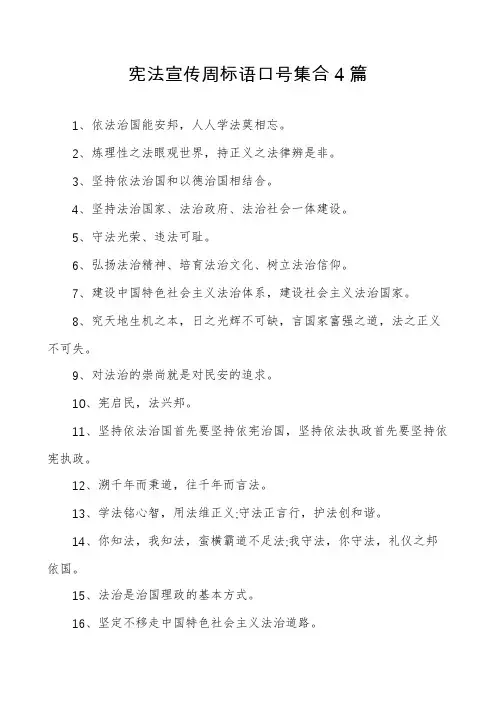 宪法宣传周标语口号集合4篇

1、依法治国能安邦，人人学法莫相忘。

2、炼理性之法眼观世界，持正义之法律辨是非。

3、坚持依法治国和以德治国相结合。

4、坚持法治国家、法治政府、法治社会一体建设。

5、守法光荣、违法可耻。

6、弘扬法治精神、培育法治文化、树立法治信仰。

7、建设中国特色社会主义法治体系，建设社会主义法治国家。

8、究天地生机之本，日之光辉不可缺，言国家富强之道，法之正义不可失。

9、对法治的崇尚就是对民安的追求。

10、宪启民，法兴邦。

11、坚持依法治国首先要坚持依宪治国，坚持依法执政首先要坚持依宪执政。

12、溯千年而秉道，往千年而言法。

13、学法铭心智，用法维正义;守法正言行，护法创和谐。

14、你知法，我知法，蛮横霸道不足法;我守法，你守法，礼仪之邦依国。

15、法治是治国理政的基本方式。

16、坚定不移走中国特色社会主义法治道路。